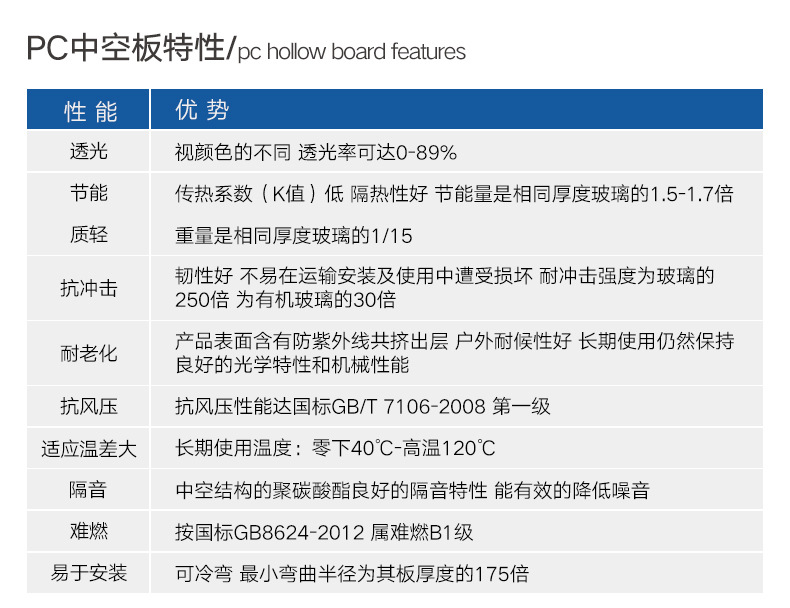 PC中空板特性/pc hollow board features

| 性 能 | 优 势 |
|---|---|
| 透光 | 视颜色的不同 透光率可达0-89% |
| 节能 | 传热系数（K值）低 隔热性好 节能量是相同厚度玻璃的1.5-1.7倍 |
| 质轻 | 重量是相同厚度玻璃的1/15 |
| 抗冲击 | 韧性好 不易在运输安装及使用中遭受损坏 耐冲击强度为玻璃的250倍 为有机玻璃的30倍 |
| 耐老化 | 产品表面含有防紫外线共挤出层 户外耐候性好 长期使用仍然保持良好的光学特性和机械性能 |
| 抗风压 | 抗风压性能达国标GB/T 7106-2008 第一级 |
| 适应温差大 | 长期使用温度：零下40℃-高温120℃ |
| 隔音 | 中空结构的聚碳酸酯良好的隔音特性 能有效的降低噪音 |
| 难燃 | 按国标GB8624-2012 属难燃B1级 |
| 易于安装 | 可冷弯 最小弯曲半径为其板厚度的175倍 |